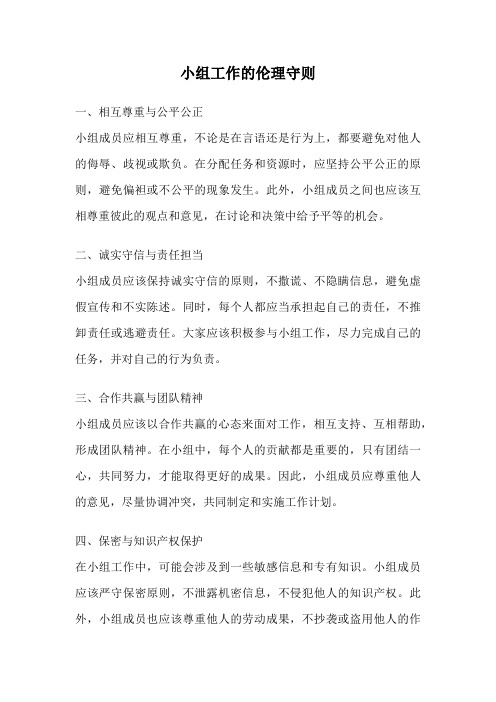 小组工作的伦理守则

一、相互尊重与公平公正

小组成员应相互尊重，不论是在言语还是行为上，都要避免对他人的侮辱、歧视或欺负。在分配任务和资源时，应坚持公平公正的原则，避免偏袒或不公平的现象发生。此外，小组成员之间也应该互相尊重彼此的观点和意见，在讨论和决策中给予平等的机会。

二、诚实守信与责任担当

小组成员应该保持诚实守信的原则，不撒谎、不隐瞒信息，避免虚假宣传和不实陈述。同时，每个人都应当承担起自己的责任，不推卸责任或逃避责任。大家应该积极参与小组工作，尽力完成自己的任务，并对自己的行为负责。

三、合作共赢与团队精神

小组成员应该以合作共赢的心态来面对工作，相互支持、互相帮助，形成团队精神。在小组中，每个人的贡献都是重要的，只有团结一心，共同努力，才能取得更好的成果。因此，小组成员应尊重他人的意见，尽量协调冲突，共同制定和实施工作计划。

四、保密与知识产权保护

在小组工作中，可能会涉及到一些敏感信息和专有知识。小组成员应该严守保密原则，不泄露机密信息，不侵犯他人的知识产权。此外，小组成员也应该尊重他人的劳动成果，不抄袭或盗用他人的作